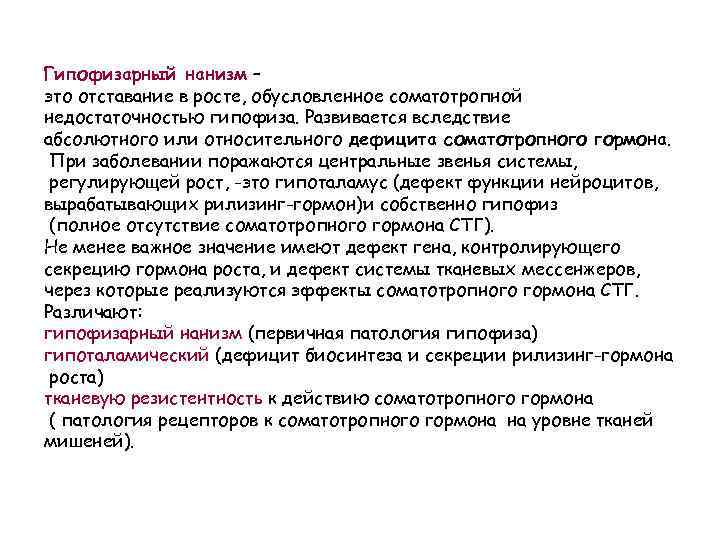 Гипофизарный нанизм –
это отставание в росте, обусловленное соматотропной недостаточностью гипофиза. Развивается вследствие абсолютного или относительного дефицита соматотропного гормона.
При заболевании поражаются центральные звенья системы, регулирующей рост, -это гипоталамус (дефект функции нейроцитов, вырабатывающих рилизинг-гормон)и собственно гипофиз (полное отсутствие соматотропного гормона СТГ).
Не менее важное значение имеют дефект гена, контролирующего секрецию гормона роста, и дефект системы тканевых мессенжеров, через которые реализуются эффекты соматотропного гормона СТГ.
Различают:
гипофизарный нанизм (первичная патология гипофиза)
гипоталамический (дефицит биосинтеза и секреции рилизинг-гормона роста)
тканевую резистентность к действию соматотропного гормона ( патология рецепторов к соматотропного гормона на уровне тканей мишеней).